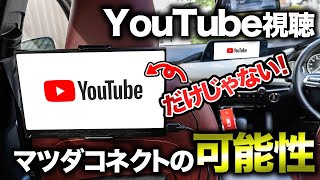 YouTube視聴

YouTube

YouTube

だけじゃない!

マツダコネクトの可能性